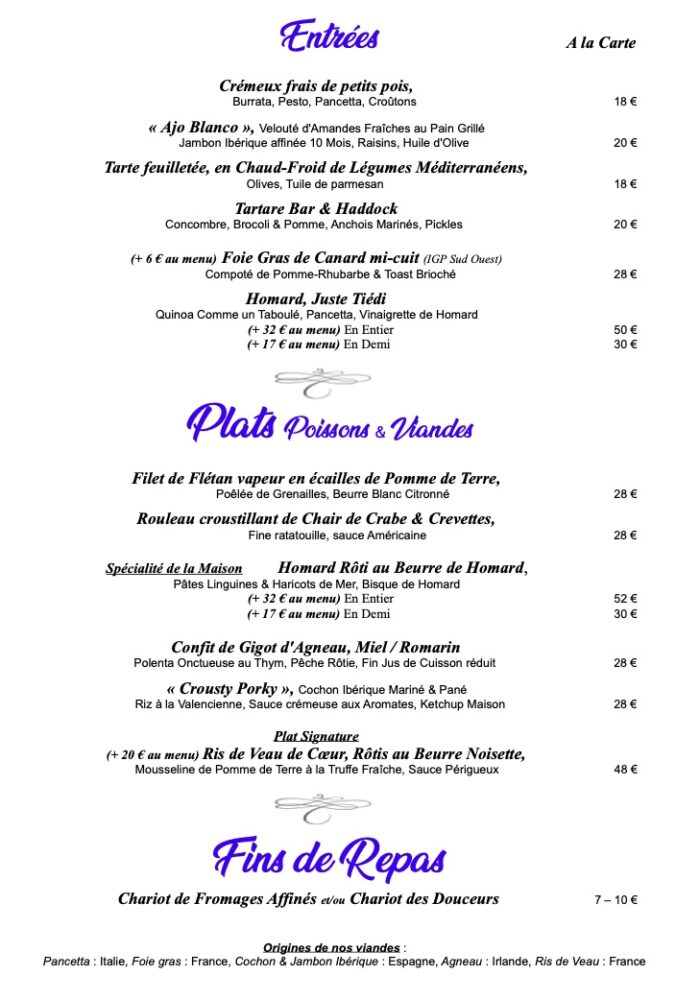 Entrées

A la Carte

Crémeux frais de petits pois,
Burrata, Pesto, Pancetta, Croûtons 18 €

« Ajo Blanco », Velouté d'Amandes Fraîches au Pain Grillé
Jambon Ibérique affinée 10 Mois, Raisins, Huile d'Olive 20 €

Tarte feuilletée, en Chaud-Froid de Légumes Méditerranéens,
Olives, Tuile de parmesan 18 €

Tartare Bar & Haddock
Concombre, Brocoli & Pomme, Anchois Marinés, Pickles 20 €

(+ 6 € au menu) Foie Gras de Canard mi-cuit (IGP Sud Ouest)
Compoté de Pomme-Rhubarbe & Toast Brioché 28 €

Homard, Juste Tiédi
Quinoa Comme un Taboulé, Pancetta, Vinaigrette de Homard
(+ 32 € au menu) En Entier 50 €
(+ 17 € au menu) En Demi 30 €

Plats Poissons & Viandes

Filet de Flétan vapeur en écailles de Pomme de Terre,
Poêlée de Grenailles, Beurre Blanc Citronné 28 €

Rouleau croustillant de Chair de Crabe & Crevettes,
Fine ratatouille, sauce Américaine 28 €

Spécialité de la Maison Homard Rôti au Beurre de Homard,
Pâtes Linguines & Haricots de Mer, Bisque de Homard
(+ 32 € au menu) En Entier 52 €
(+ 17 € au menu) En Demi 30 €

Confit de Gigot d'Agneau, Miel / Romarin
Polenta Onctueuse au Thym, Pêche Rôtie, Fin Jus de Cuisson réduit 28 €

« Crousty Porky », Cochon Ibérique Mariné & Pané
Riz à la Valencienne, Sauce crémeuse aux Aromates, Ketchup Maison 28 €

Plat Signature
(+ 20 € au menu) Ris de Veau de Cœur, Rôtis au Beurre Noisette,
Mousseline de Pomme de Terre à la Truffe Fraîche, Sauce Périgueux 48 €

Fins de Repas

Chariot de Fromages Affinés et/ou Chariot des Douceurs 7 – 10 €

Origines de nos viandes :
Pancetta : Italie, Foie gras : France, Cochon & Jambon Ibérique : Espagne, Agneau : Irlande, Ris de Veau : France